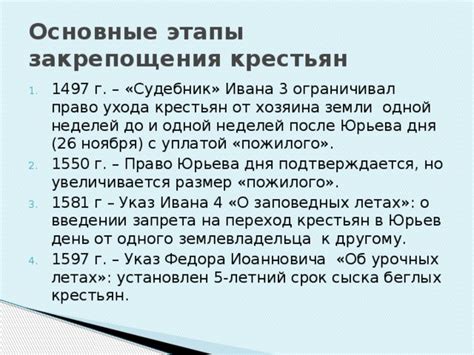 Основные этапы закрепощения крестьян

1. 1497 г. – «Судебник» Ивана 3 ограничивал право ухода крестьян от хозяина земли одной неделей до и одной неделей после Юрьева дня (26 ноября) с уплатой «пожилого».
2. 1550 г. – Право Юрьева дня подтверждается, но увеличивается размер «пожилого».
3. 1581 г – Указ Ивана 4 «О заповедных летах»: о введении запрета на переход крестьян в Юрьев день от одного землевладельца к другому.
4. 1597 г. – Указ Федора Иоанновича «Об урочных летах»: установлен 5-летний срок сыска беглых крестьян.